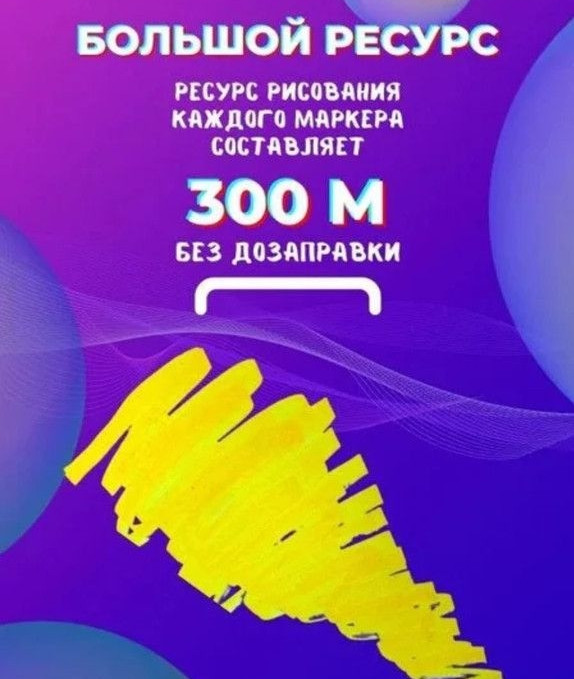 БОЛЬШОЙ РЕСУРС

РЕСУРС РИСОВАНИЯ КАЖДОГО МАРКЕРА СОСТАВЛЯЕТ

300 М

БЕЗ ДОЗАПРАВКИ